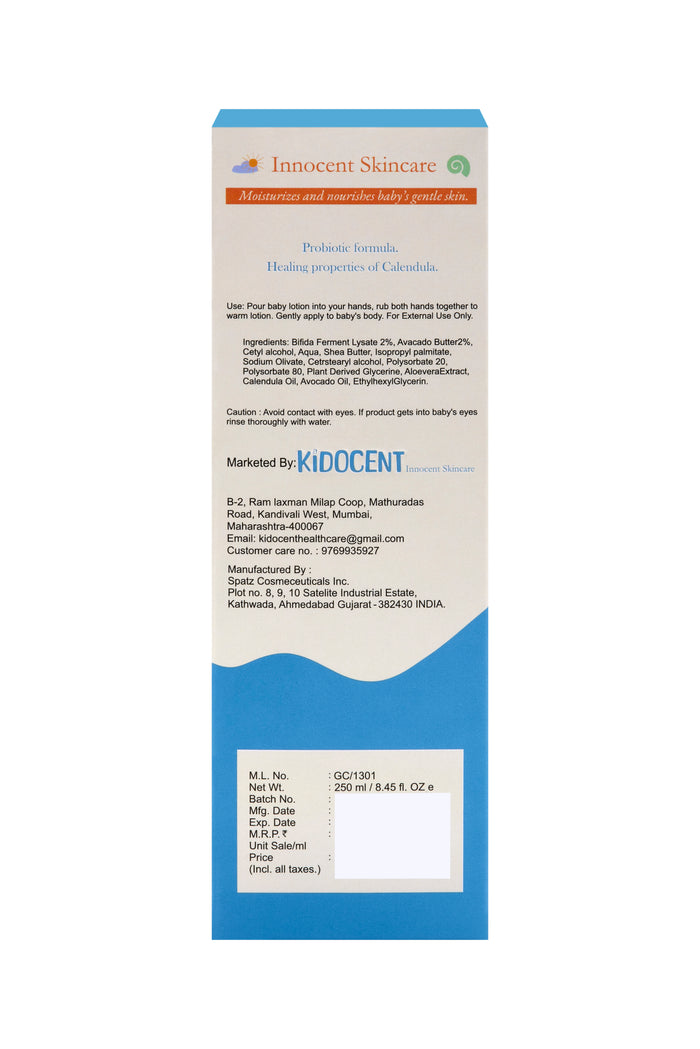 Innocent Skincare

Moisturizes and nourishes baby's gentle skin.

Probiotic formula.
Healing properties of Calendula.

Use: Pour baby lotion into your hands, rub both hands together to warm lotion. Gently apply to baby's body. For External Use Only.

Ingredients: Bifida Ferment Lysate 2%, Avacado Butter2%, Cetyl alcohol, Aqua, Shea Butter, Isopropyl palmitate, Sodium Olivate, Cetrstearyl alcohol, Polysorbate 20, Polysorbate 80, Plant Derived Glycerine, AloeveraExtract, Calendula Oil, Avocado Oil, EthylhexylGlycerin.

Caution : Avoid contact with eyes. If product gets into baby's eyes rinse thoroughly with water.

Marketed By: KiDOCENT Innocent Skincare

B-2, Ram laxman Milap Coop, Mathuradas Road, Kandivali West, Mumbai, Maharashtra-400067
Email: kidocenthealthcare@gmail.com
Customer care no. : 9769935927

Manufactured By :
Spatz Cosmeceuticals Inc.
Plot no. 8, 9, 10 Satelite Industrial Estate, Kathwada, Ahmedabad Gujarat - 382430 INDIA.

M.L. No. : GC/1301
Net Wt. : 250 ml / 8.45 fl. OZ e
Batch No. :
Mfg. Date :
Exp. Date :
M.R.P. ₹ :
Unit Sale/ml
Price :
(Incl. all taxes.)